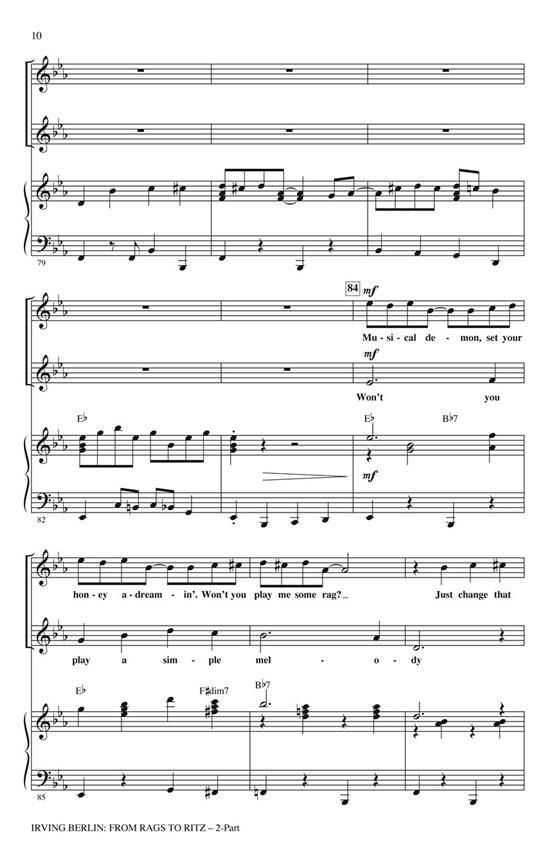 10

79

84 mf

Mu - si - cal de - mon, set your

mf

Won't you

E♭ E♭ B♭7

mf

82

hon - ey a - dream - in'. Won't you play me some rag? Just change that

play a sim - ple mel - o - dy

E♭ F♯dim7 B♭7

85

IRVING BERLIN: FROM RAGS TO RITZ – 2-Part